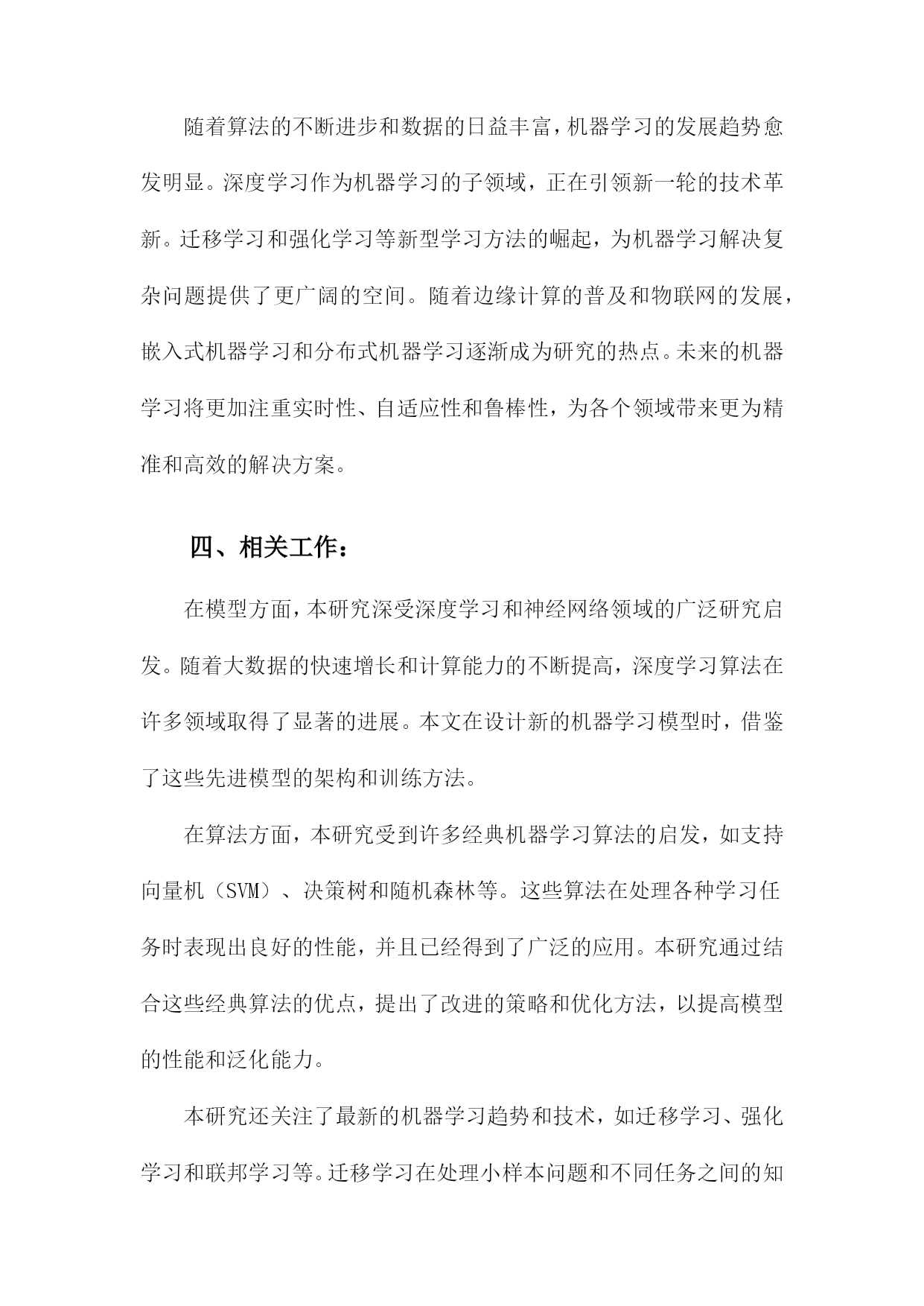 随着算法的不断进步和数据的日益丰富，机器学习的发展趋势愈发明显。深度学习作为机器学习的子领域，正在引领新一轮的技术革新。迁移学习和强化学习等新型学习方法的崛起，为机器学习解决复杂问题提供了更广阔的空间。随着边缘计算的普及和物联网的发展，嵌入式机器学习和分布式机器学习逐渐成为研究的热点。未来的机器学习将更加注重实时性、自适应性和鲁棒性，为各个领域带来更为精准和高效的解决方案。

四、相关工作：

在模型方面，本研究深受深度学习和神经网络领域的广泛研究启发。随着大数据的快速增长和计算能力的不断提高，深度学习算法在许多领域取得了显著的进展。本文在设计新的机器学习模型时，借鉴了这些先进模型的架构和训练方法。

在算法方面，本研究受到许多经典机器学习算法的启发，如支持向量机（SVM）、决策树和随机森林等。这些算法在处理各种学习任务时表现出良好的性能，并且已经得到了广泛的应用。本研究通过结合这些经典算法的优点，提出了改进的策略和优化方法，以提高模型的性能和泛化能力。

本研究还关注了最新的机器学习趋势和技术，如迁移学习、强化学习和联邦学习等。迁移学习在处理小样本问题和不同任务之间的知